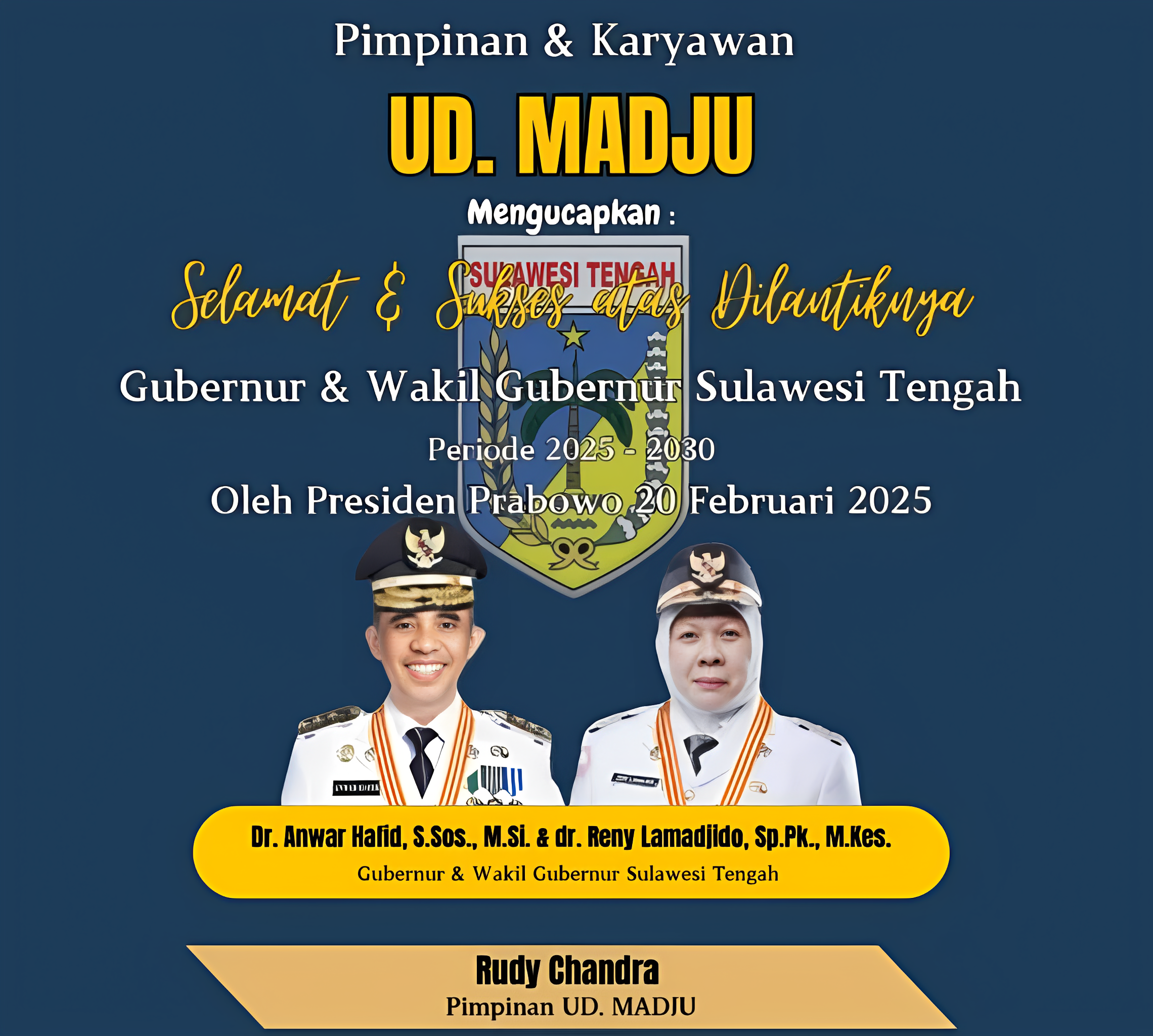 Pimpinan & Karyawan

UD. MADJU

Mengucapkan :

SULAWESI TENGAH

Selamat & Sukses atas Dilantiknya

Gubernur & Wakil Gubernur Sulawesi Tengah

Periode 2025 - 2030

Oleh Presiden Prabowo 20 Februari 2025

Dr. Anwar Hafid, S.Sos., M.Si. & dr. Reny Lamadjido, Sp.Pk., M.Kes.

Gubernur & Wakil Gubernur Sulawesi Tengah

Rudy Chandra

Pimpinan UD. MADJU